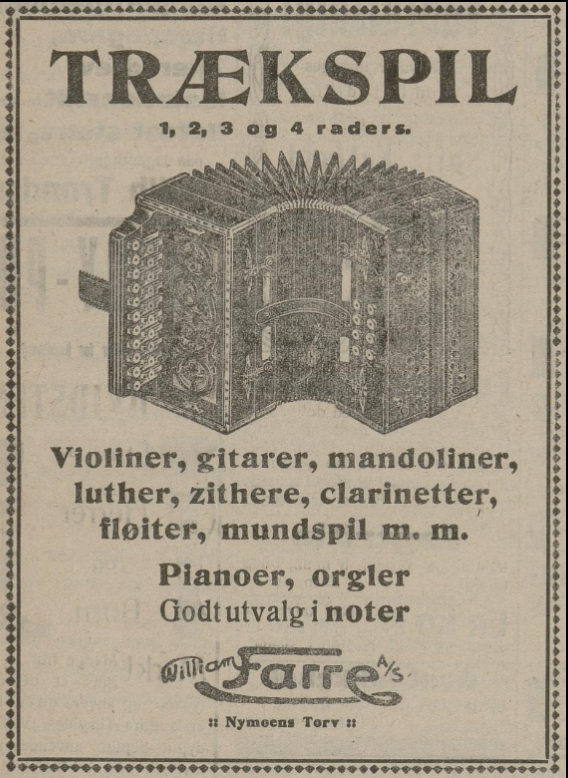 TRÆKSPIL

1, 2, 3 og 4 raders.

Violiner, gitarer, mandoliner, luther, zithere, clarinetter, fløiter, mundspil m. m.

Pianoer, orgler
Godt utvalg i noter

William Farre A/S

:: Nymoens Torv ::